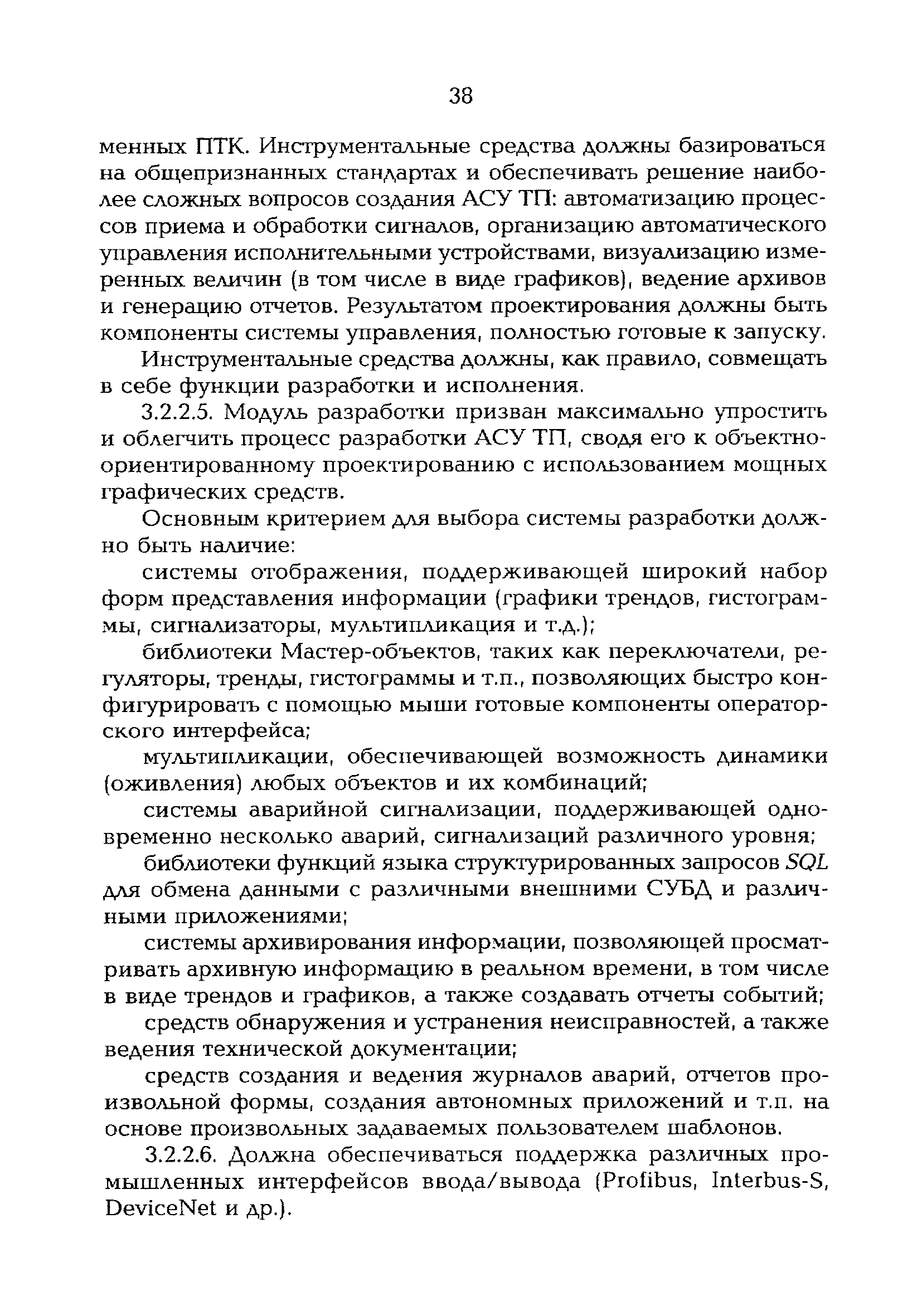 38

менных ПТК. Инструментальные средства должны базироваться на общепризнанных стандартах и обеспечивать решение наиболее сложных вопросов создания АСУ ТП: автоматизацию процессов приема и обработки сигналов, организацию автоматического управления исполнительными устройствами, визуализацию измеренных величин (в том числе в виде графиков), ведение архивов и генерацию отчетов. Результатом проектирования должны быть компоненты системы управления, полностью готовые к запуску.

Инструментальные средства должны, как правило, совмещать в себе функции разработки и исполнения.

3.2.2.5. Модуль разработки призван максимально упростить и облегчить процесс разработки АСУ ТП, сводя его к объектно-ориентированному проектированию с использованием мощных графических средств.

Основным критерием для выбора системы разработки должно быть наличие:

системы отображения, поддерживающей широкий набор форм представления информации (графики трендов, гистограммы, сигнализаторы, мультипликация и т.д.);

библиотеки Мастер-объектов, таких как переключатели, регуляторы, тренды, гистограммы и т.п., позволяющих быстро конфигурировать с помощью мыши готовые компоненты операторского интерфейса;

мультипликации, обеспечивающей возможность динамики (оживления) любых объектов и их комбинаций;

системы аварийной сигнализации, поддерживающей одновременно несколько аварий, сигнализаций различного уровня;

библиотеки функций языка структурированных запросов SQL для обмена данными с различными внешними СУБД и различными приложениями;

системы архивирования информации, позволяющей просматривать архивную информацию в реальном времени, в том числе в виде трендов и графиков, а также создавать отчеты событий;

средств обнаружения и устранения неисправностей, а также ведения технической документации;

средств создания и ведения журналов аварий, отчетов произвольной формы, создания автономных приложений и т.п. на основе произвольных задаваемых пользователем шаблонов.

3.2.2.6. Должна обеспечиваться поддержка различных промышленных интерфейсов ввода/вывода (Profibus, Interbus-S, DeviceNet и др.).